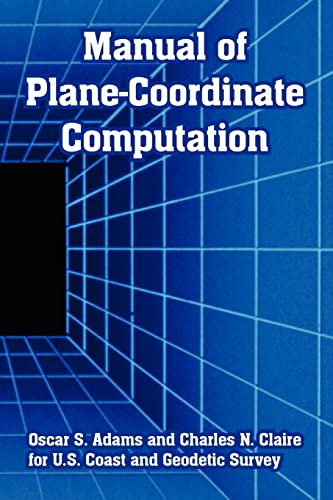 Manual of Plane-Coordinate Computation

Oscar S. Adams and Charles N. Claire
for U.S. Coast and Geodetic Survey